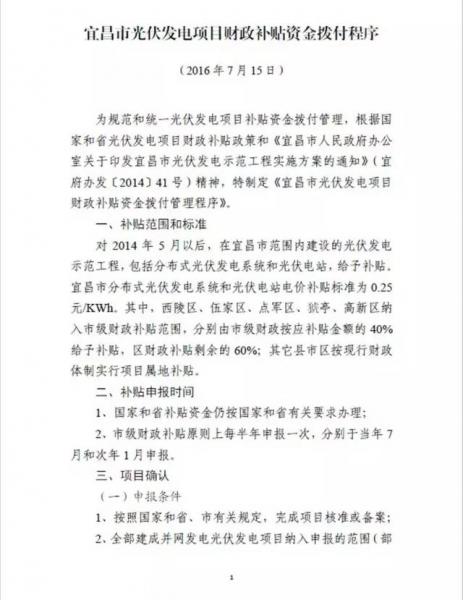 宜昌市光伏发电项目财政补贴资金拨付程序

（2016年7月15日）

为规范和统一光伏发电项目补贴资金拨付管理，根据国家和省光伏发电项目财政补贴政策和《宜昌市人民政府办公室关于印发宜昌市光伏发电示范工程实施方案的通知》（宜府办发〔2014〕41号）精神，特制定《宜昌市光伏发电项目财政补贴资金拨付管理程序》。

一、补贴范围和标准

对2014年5月以后，在宜昌市范围内建设的光伏发电示范工程，包括分布式光伏发电系统和光伏电站，给予补贴。宜昌市分布式光伏发电系统和光伏电站电价补贴标准为0.25元/KWh。其中，西陵区、伍家区、点军区、猇亭、高新区纳入市级财政补贴范围，分别由市级财政按应补贴金额的40%给予补贴，区财政补贴剩余的60%；其它县市区按现行财政体制实行项目属地补贴。

二、补贴申报时间

1、国家和省补贴资金仍按国家和省有关要求办理；

2、市级财政补贴原则上每半年申报一次，分别于当年7月和次年1月申报。

三、项目确认

（一）申报条件

1、按照国家和省、市有关规定，完成项目核准或备案；

2、全部建成并网发电光伏发电项目纳入申报的范围（部

1